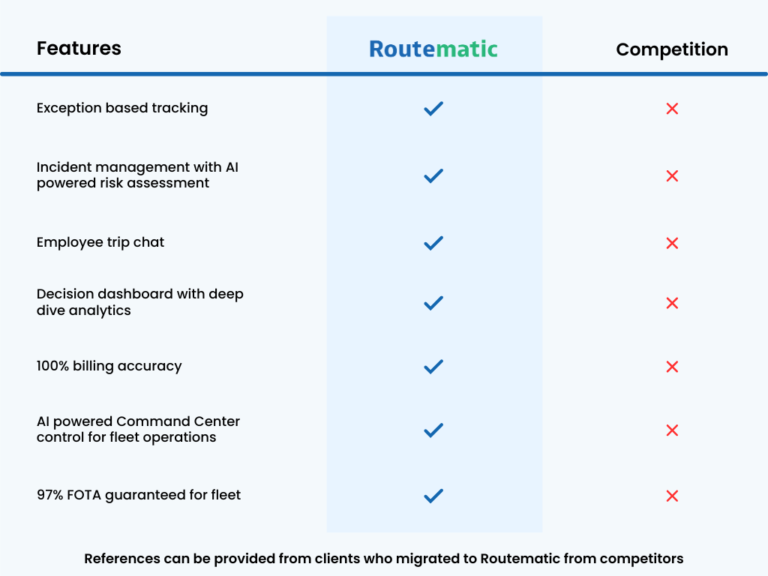 | Features | Routematic | Competition |
|---|---|---|
| Exception based tracking | ✓ | ✗ |
| Incident management with AI powered risk assessment | ✓ | ✗ |
| Employee trip chat | ✓ | ✗ |
| Decision dashboard with deep dive analytics | ✓ | ✗ |
| 100% billing accuracy | ✓ | ✗ |
| AI powered Command Center control for fleet operations | ✓ | ✗ |
| 97% FOTA guaranteed for fleet | ✓ | ✗ |

References can be provided from clients who migrated to Routematic from competitors